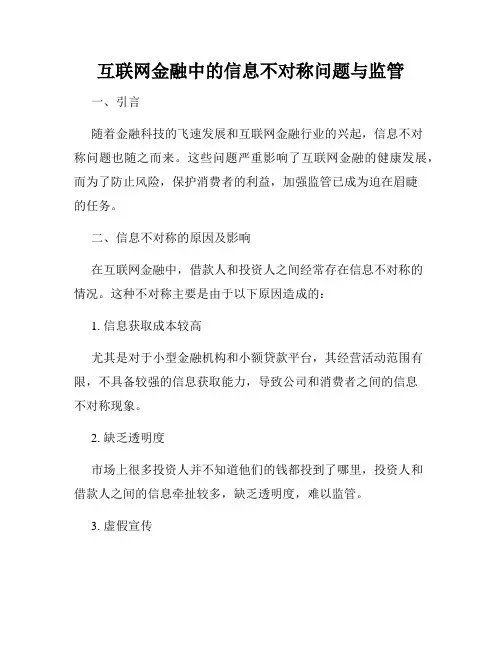 互联网金融中的信息不对称问题与监管

一、引言

随着金融科技的飞速发展和互联网金融行业的兴起，信息不对称问题也随之而来。这些问题严重影响了互联网金融的健康发展，而为了防止风险，保护消费者的利益，加强监管已成为迫在眉睫的任务。

二、信息不对称的原因及影响

在互联网金融中，借款人和投资人之间经常存在信息不对称的情况。这种不对称主要是由于以下原因造成的：

1. 信息获取成本较高

尤其是对于小型金融机构和小额贷款平台，其经营活动范围有限，不具备较强的信息获取能力，导致公司和消费者之间的信息不对称现象。

2. 缺乏透明度

市场上很多投资人并不知道他们的钱都投到了哪里，投资人和借款人之间的信息牵扯较多，缺乏透明度，难以监管。

3. 虚假宣传